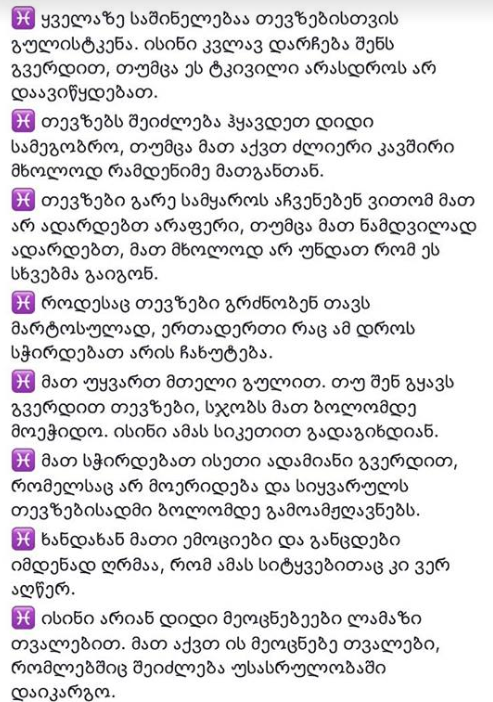 ♓ ყველაზე საშინელებაა თევზებისთვის გულისტკენა. ისინი კვლავ დარჩება შენს გვერდით, თუმცა ეს ტკივილი არასდროს არ დაავიწყდებათ.

♓ თევზებს შეიძლება ჰყავდეთ დიდი სამეგობრო, თუმცა მათ აქვთ ძლიერი კავშირი მხოლოდ რამდენიმე მათგანთან.

♓ თევზები გარე სამყაროს აჩვენებენ ვითომ მათ არ ადარდებთ არაფერი, თუმცა მათ ნამდვილად ადარდებთ, მათ მხოლოდ არ უნდათ რომ ეს სხვებმა გაიგონ.

♓ როდესაც თევზები გრძნობენ თავს მარტოსულად, ერთადერთი რაც ამ დროს სჭირდებათ არის ჩახუტება.

♓ მათ უყვართ მთელი გულით. თუ შენ გყავს გვერდით თევზები, სჯობს მათ ბოლომდე მოეჭიდო. ისინი ამას სიკეთით გადაგიხდიან.

♓ მათ სჭირდებათ ისეთი ადამიანი გვერდით, რომელსაც არ მოერიდება და სიყვარულს თევზებისადმი ბოლომდე გამოამჟღავნებს.

♓ ხანდახან მათი ემოციები და განცდები იმდენად ღრმაა, რომ ამას სიტყვებითაც კი ვერ აღწერ.

♓ ისინი არიან დიდი მეოცნებეები ლამაზი თვალებით. მათ აქვთ ის მეოცნებე თვალები, რომლებშიც შეიძლება უსასრულობაში დაიკარგო.